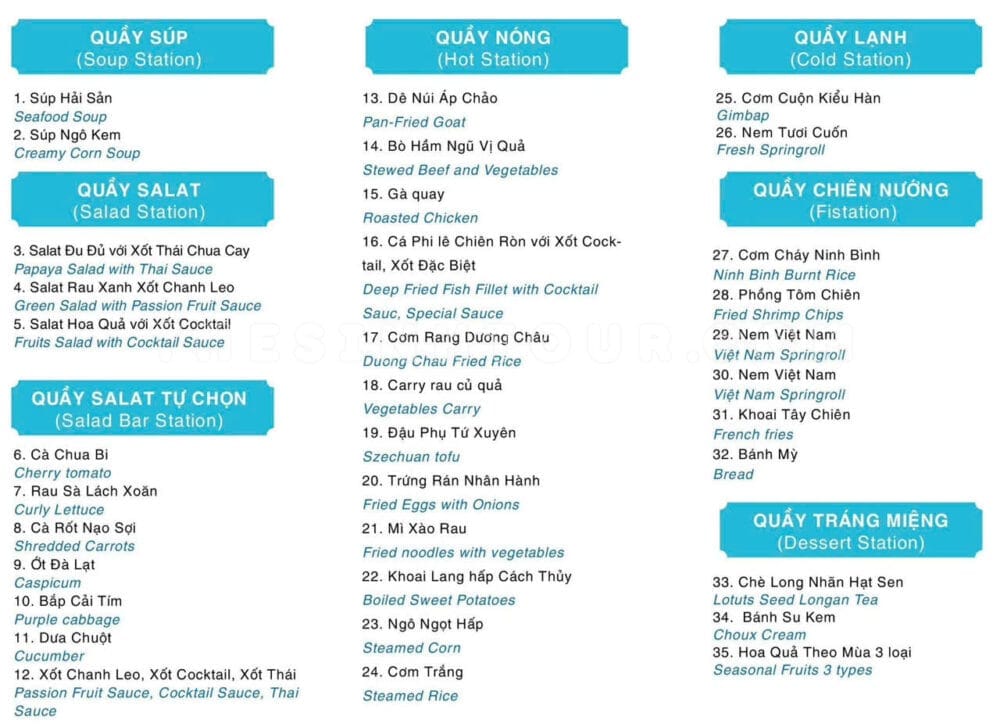 QUẦY SÚP
(Soup Station)

1. Súp Hải Sản
Seafood Soup
2. Súp Ngô Kem
Creamy Corn Soup

QUẦY SALAT
(Salad Station)

3. Salat Đu Đủ với Xốt Thái Chua Cay
Papaya Salad with Thai Sauce
4. Salat Rau Xanh Xốt Chanh Leo
Green Salad with Passion Fruit Sauce
5. Salat Hoa Quả với Xốt Cocktail
Fruits Salad with Cocktail Sauce

QUẦY SALAT TỰ CHỌN
(Salad Bar Station)

6. Cà Chua Bi
Cherry tomato
7. Rau Sà Lách Xoăn
Curly Lettuce
8. Cà Rốt Nạo Sợi
Shredded Carrots
9. Ớt Đà Lạt
Caspicum
10. Bắp Cải Tím
Purple cabbage
11. Dưa Chuột
Cucumber
12. Xốt Chanh Leo, Xốt Cocktail, Xốt Thái
Passion Fruit Sauce, Cocktail Sauce, Thai Sauce

QUẦY NÓNG
(Hot Station)

13. Dê Núi Áp Chảo
Pan-Fried Goat
14. Bò Hầm Ngũ Vị Quả
Stewed Beef and Vegetables
15. Gà quay
Roasted Chicken
16. Cá Phi lê Chiên Ròn với Xốt Cocktail, Xốt Đặc Biệt
Deep Fried Fish Fillet with Cocktail Sauc, Special Sauce
17. Cơm Rang Dương Châu
Duong Chau Fried Rice
18. Carry rau củ quả
Vegetables Carry
19. Đậu Phụ Tứ Xuyên
Szechuan tofu
20. Trứng Rán Nhân Hành
Fried Eggs with Onions
21. Mì Xào Rau
Fried noodles with vegetables
22. Khoai Lang hấp Cách Thủy
Boiled Sweet Potatoes
23. Ngô Ngọt Hấp
Steamed Corn
24. Cơm Trắng
Steamed Rice

QUẦY LẠNH
(Cold Station)

25. Cơm Cuộn Kiểu Hàn
Gimbap
26. Nem Tươi Cuốn
Fresh Springroll

QUẦY CHIÊN NƯỚNG
(Fistation)

27. Cơm Cháy Ninh Bình
Ninh Binh Burnt Rice
28. Phồng Tôm Chiên
Fried Shrimp Chips
29. Nem Việt Nam
Việt Nam Springroll
30. Nem Việt Nam
Việt Nam Springroll
31. Khoai Tây Chiên
French fries
32. Bánh Mỳ
Bread

QUẦY TRÁNG MIỆNG
(Dessert Station)

33. Chè Long Nhãn Hạt Sen
Lotuts Seed Longan Tea
34. Bánh Su Kem
Choux Cream
35. Hoa Quả Theo Mùa 3 loại
Seasonal Fruits 3 types